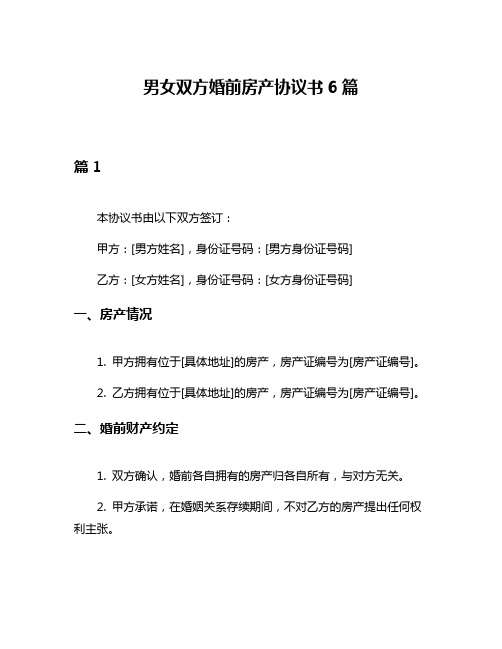 男女双方婚前房产协议书 6 篇

篇 1

本协议书由以下双方签订：

甲方：[男方姓名]，身份证号码：[男方身份证号码]

乙方：[女方姓名]，身份证号码：[女方身份证号码]

一、房产情况

1. 甲方拥有位于[具体地址]的房产，房产证编号为[房产证编号]。

2. 乙方拥有位于[具体地址]的房产，房产证编号为[房产证编号]。

二、婚前财产约定

1. 双方确认，婚前各自拥有的房产归各自所有，与对方无关。

2. 甲方承诺，在婚姻关系存续期间，不对乙方的房产提出任何权利主张。